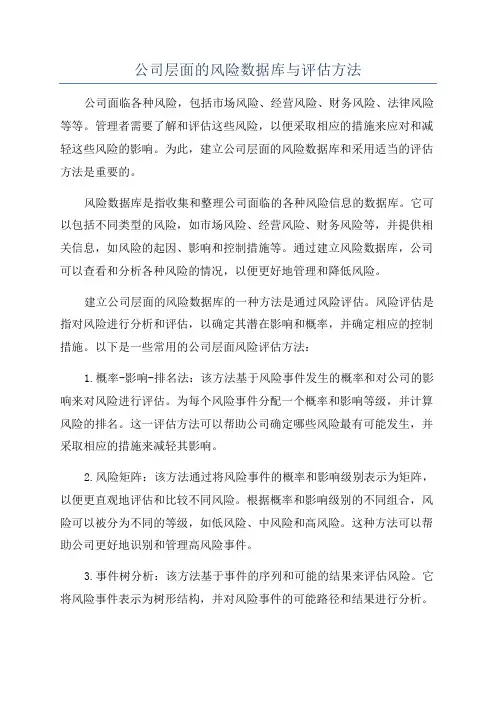 公司层面的风险数据库与评估方法

公司面临各种风险，包括市场风险、经营风险、财务风险、法律风险等等。管理者需要了解和评估这些风险，以便采取相应的措施来应对和减轻这些风险的影响。为此，建立公司层面的风险数据库和采用适当的评估方法是重要的。

风险数据库是指收集和整理公司面临的各种风险信息的数据库。它可以包括不同类型的风险，如市场风险、经营风险、财务风险等，并提供相关信息，如风险的起因、影响和控制措施等。通过建立风险数据库，公司可以查看和分析各种风险的情况，以便更好地管理和降低风险。

建立公司层面的风险数据库的一种方法是通过风险评估。风险评估是指对风险进行分析和评估，以确定其潜在影响和概率，并确定相应的控制措施。以下是一些常用的公司层面风险评估方法：

1.概率-影响-排名法：该方法基于风险事件发生的概率和对公司的影响来对风险进行评估。为每个风险事件分配一个概率和影响等级，并计算风险的排名。这一评估方法可以帮助公司确定哪些风险最有可能发生，并采取相应的措施来减轻其影响。

2.风险矩阵：该方法通过将风险事件的概率和影响级别表示为矩阵，以便更直观地评估和比较不同风险。根据概率和影响级别的不同组合，风险可以被分为不同的等级，如低风险、中风险和高风险。这种方法可以帮助公司更好地识别和管理高风险事件。

3.事件树分析：该方法基于事件的序列和可能的结果来评估风险。它将风险事件表示为树形结构，并对风险事件的可能路径和结果进行分析。